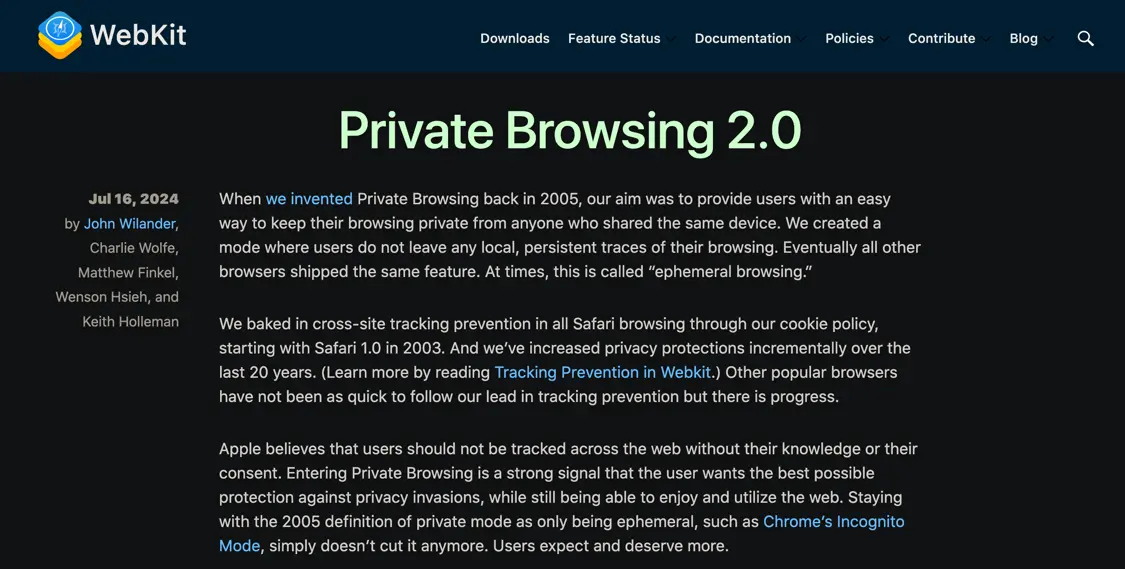 WebKit

Downloads Feature Status Documentation Policies Contribute Blog

Private Browsing 2.0

Jul 16, 2024
by John Wilander, Charlie Wolfe, Matthew Finkel, Wenson Hsieh, and Keith Holleman

When we invented Private Browsing back in 2005, our aim was to provide users with an easy way to keep their browsing private from anyone who shared the same device. We created a mode where users do not leave any local, persistent traces of their browsing. Eventually all other browsers shipped the same feature. At times, this is called “ephemeral browsing.”

We baked in cross-site tracking prevention in all Safari browsing through our cookie policy, starting with Safari 1.0 in 2003. And we’ve increased privacy protections incrementally over the last 20 years. (Learn more by reading Tracking Prevention in Webkit.) Other popular browsers have not been as quick to follow our lead in tracking prevention but there is progress.

Apple believes that users should not be tracked across the web without their knowledge or their consent. Entering Private Browsing is a strong signal that the user wants the best possible protection against privacy invasions, while still being able to enjoy and utilize the web. Staying with the 2005 definition of private mode as only being ephemeral, such as Chrome’s Incognito Mode, simply doesn’t cut it anymore. Users expect and deserve more.